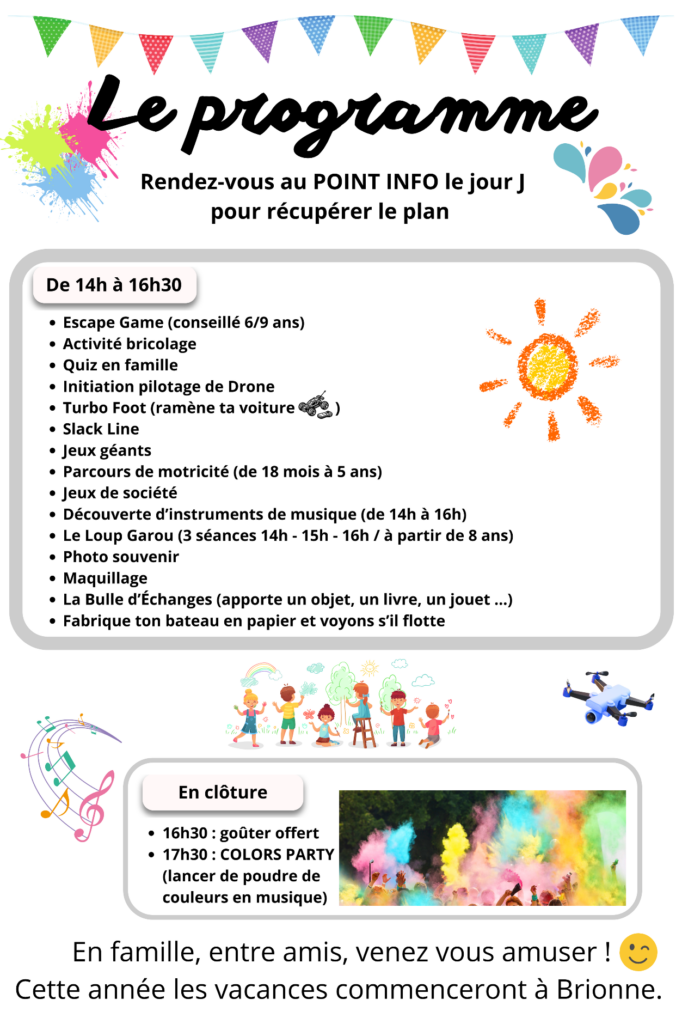 Le programme

Rendez-vous au POINT INFO le jour J pour récupérer le plan

De 14h à 16h30

- Escape Game (conseillé 6/9 ans)
- Activité bricolage
- Quiz en famille
- Initiation pilotage de Drone
- Turbo Foot (ramène ta voiture )
- Slack Line
- Jeux géants
- Parcours de motricité (de 18 mois à 5 ans)
- Jeux de société
- Découverte d'instruments de musique (de 14h à 16h)
- Le Loup Garou (3 séances 14h - 15h - 16h / à partir de 8 ans)
- Photo souvenir
- Maquillage
- La Bulle d'Échanges (apporte un objet, un livre, un jouet ...)
- Fabrique ton bateau en papier et voyons s'il flotte

En clôture

- 16h30 : goûter offert
- 17h30 : COLORS PARTY (lancer de poudre de couleurs en musique)

En famille, entre amis, venez vous amuser !
Cette année les vacances commenceront à Brionne.